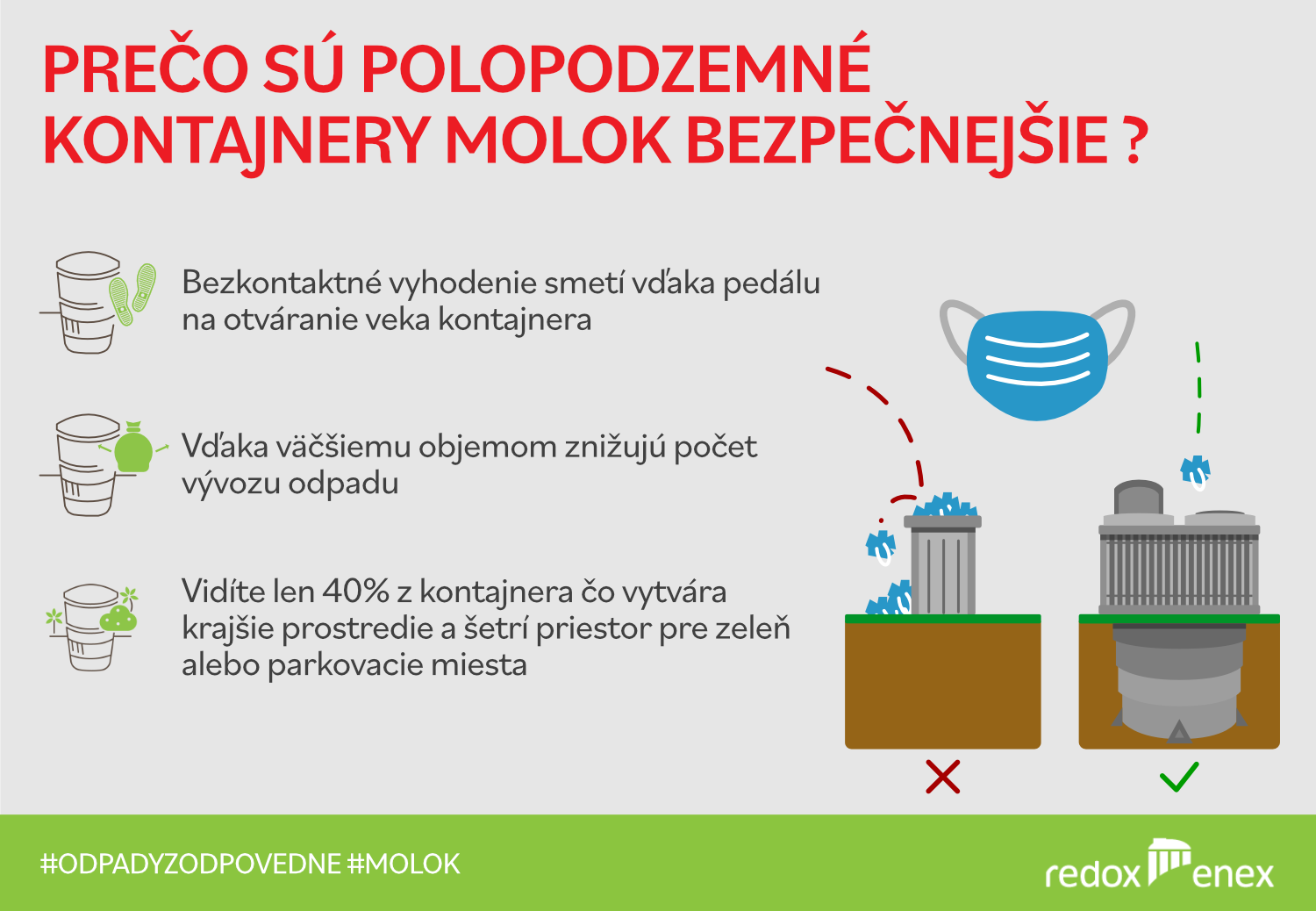 PREČO SÚ POLOPODZEMNÉ KONTAJNERY MOLOK BEZPEČNEJŠIE ?

Bezkontaktné vyhodenie smetí vďaka pedálu na otváranie veka kontajnera

Vďaka väčšiemu objemom znižujú počet vývozu odpadu

Vidíte len 40% z kontajnera čo vytvára krajšie prostredie a šetrí priestor pre zeleň alebo parkovacie miesta

#ODPADYZODPOVEDNE #MOLOK

redox enex